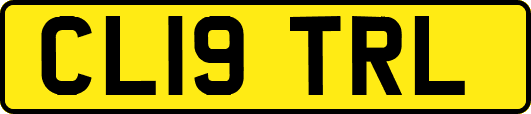 CL19 TRL